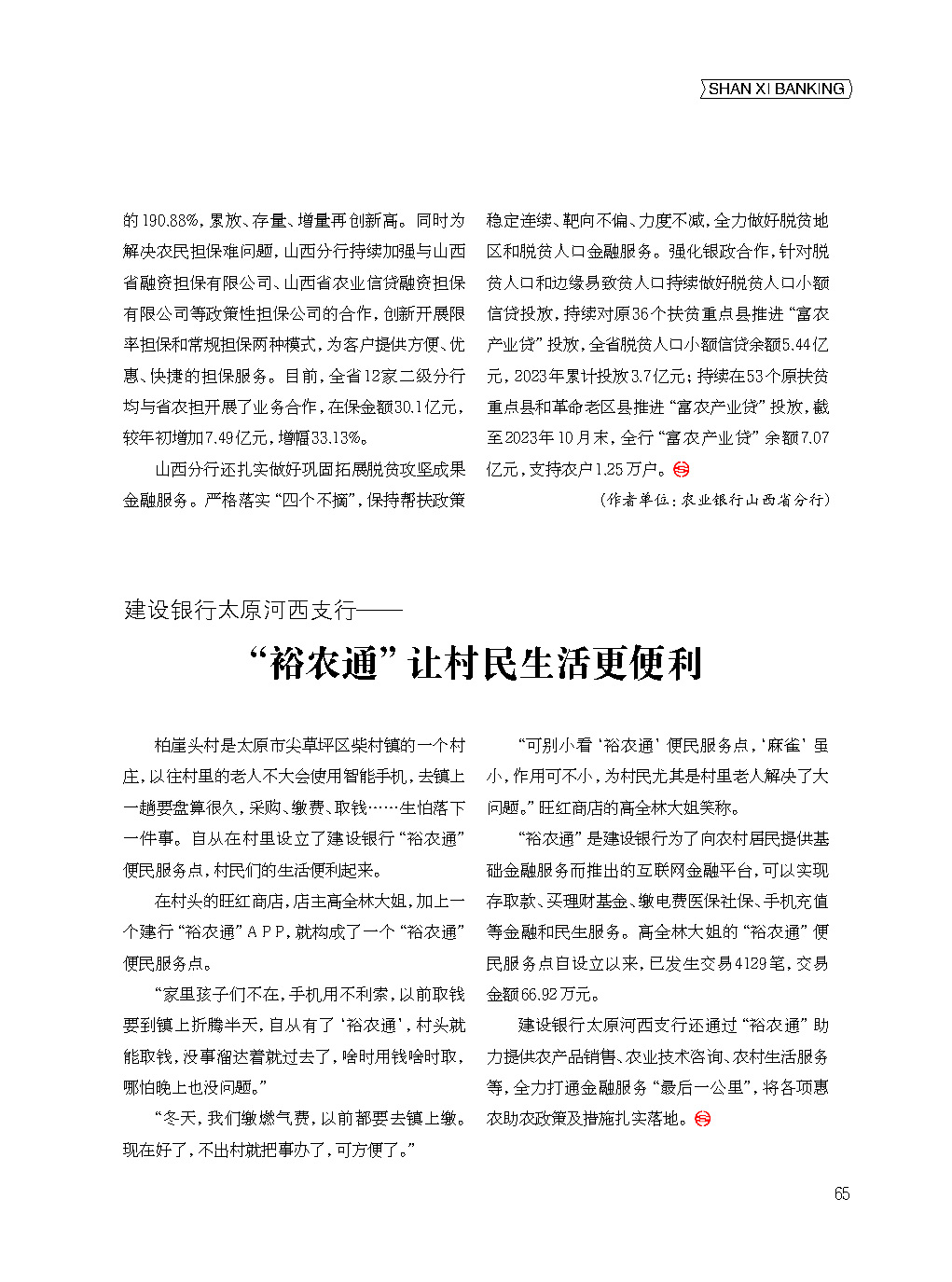 SHAN XI BANKING

的190.88%，累放、存量、增量再创新高。同时为解决农民担保难问题，山西分行持续加强与山西省融资担保有限公司、山西省农业信贷融资担保有限公司等政策性担保公司的合作，创新开展限率担保和常规担保两种模式，为客户提供方便、优惠、快捷的担保服务。目前，全省12家二级分行均与省农担开展了业务合作，在保金额30.1亿元，较年初增加7.49亿元，增幅33.13%。

山西分行还扎实做好巩固拓展脱贫攻坚成果金融服务。严格落实“四个不摘”，保持帮扶政策稳定连续、靶向不偏、力度不减，全力做好脱贫地区和脱贫人口金融服务。强化银政合作，针对脱贫人口和边缘易致贫人口持续做好脱贫人口小额信贷投放，持续对原36个扶贫重点县推进“富农产业贷”投放，全省脱贫人口小额信贷余额5.44亿元，2023年累计投放3.7亿元；持续在53个原扶贫重点县和革命老区县推进“富农产业贷”投放，截至2023年10月末，全行“富农产业贷”余额7.07亿元，支持农户1.25万户。

（作者单位：农业银行山西省分行）

建设银行太原河西支行——

“裕农通”让村民生活更便利

柏崖头村是太原市尖草坪区柴村镇的一个村庄，以往村里的老人不大会使用智能手机，去镇上一趟要盘算很久，采购、缴费、取钱……生怕落下一件事。自从在村里设立了建设银行“裕农通”便民服务点，村民们的生活便利起来。

在村头的旺红商店，店主高全林大姐，加上一个建行“裕农通”APP，就构成了一个“裕农通”便民服务点。

“家里孩子们不在，手机用不利索，以前取钱要到镇上折腾半天，自从有了‘裕农通’，村头就能取钱，没事溜达着就过去了，啥时用钱啥时取，哪怕晚上也没问题。”

“冬天，我们缴燃气费，以前都要去镇上缴。现在好了，不出村就把事办了，可方便了。”

“可别小看‘裕农通’便民服务点，‘麻雀’虽小，作用可不小，为村民尤其是村里老人解决了大问题。”旺红商店的高全林大姐笑称。

“裕农通”是建设银行为了向农村居民提供基础金融服务而推出的互联网金融平台，可以实现存取款、买理财基金、缴电费医保社保、手机充值等金融和民生服务。高全林大姐的“裕农通”便民服务点自设立以来，已发生交易4129笔，交易金额66.92万元。

建设银行太原河西支行还通过“裕农通”助力提供农产品销售、农业技术咨询、农村生活服务等，全力打通金融服务“最后一公里”，将各项惠农助农政策及措施扎实落地。

65